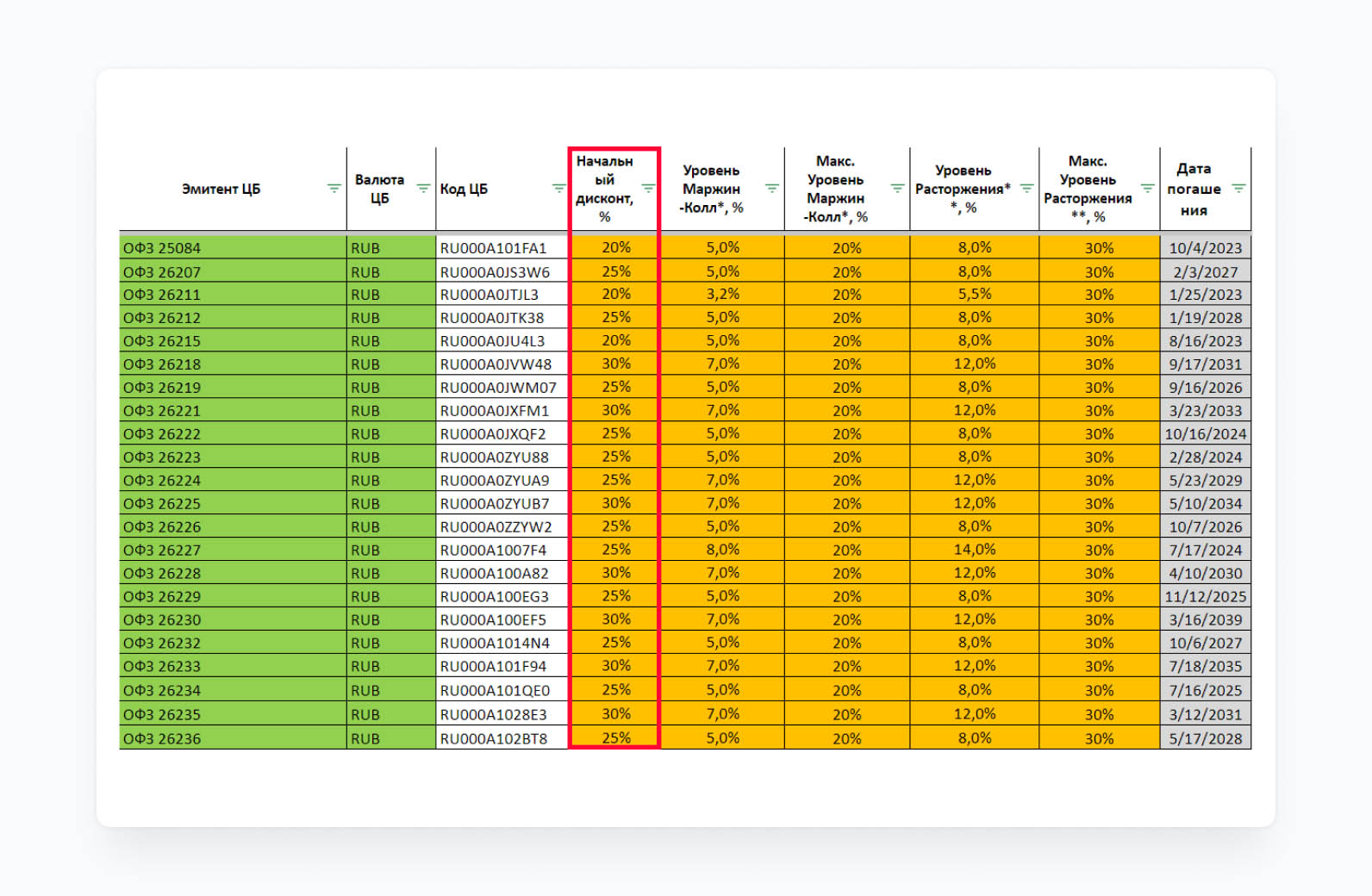 | Эмитент ЦБ | Валюта ЦБ | Код ЦБ | Начальный дисконт, % | Уровень Маржин-Колл*, % | Макс. Уровень Маржин-Колл*, % | Уровень Расторжения**, % | Макс. Уровень Расторжения**, % | Дата погашения |
|---|---|---|---|---|---|---|---|---|
| ОФЗ 25084 | RUB | RU000A101FA1 | 20% | 5,0% | 20% | 8,0% | 30% | 10/4/2023 |
| ОФЗ 26207 | RUB | RU000A0JS3W6 | 25% | 5,0% | 20% | 8,0% | 30% | 2/3/2027 |
| ОФЗ 26211 | RUB | RU000A0JTJL3 | 20% | 3,2% | 20% | 5,5% | 30% | 1/25/2023 |
| ОФЗ 26212 | RUB | RU000A0JTK38 | 25% | 5,0% | 20% | 8,0% | 30% | 1/19/2028 |
| ОФЗ 26215 | RUB | RU000A0JU4L3 | 20% | 5,0% | 20% | 8,0% | 30% | 8/16/2023 |
| ОФЗ 26218 | RUB | RU000A0JVW48 | 30% | 7,0% | 20% | 12,0% | 30% | 9/17/2031 |
| ОФЗ 26219 | RUB | RU000A0JWM07 | 25% | 5,0% | 20% | 8,0% | 30% | 9/16/2026 |
| ОФЗ 26221 | RUB | RU000A0JXFM1 | 30% | 7,0% | 20% | 12,0% | 30% | 3/23/2033 |
| ОФЗ 26222 | RUB | RU000A0JXQF2 | 25% | 5,0% | 20% | 8,0% | 30% | 10/16/2024 |
| ОФЗ 26223 | RUB | RU000A0ZYU88 | 25% | 5,0% | 20% | 8,0% | 30% | 2/28/2024 |
| ОФЗ 26224 | RUB | RU000A0ZYUA9 | 25% | 7,0% | 20% | 12,0% | 30% | 5/23/2029 |
| ОФЗ 26225 | RUB | RU000A0ZYUB7 | 30% | 7,0% | 20% | 12,0% | 30% | 5/10/2034 |
| ОФЗ 26226 | RUB | RU000A0ZZYW2 | 25% | 5,0% | 20% | 8,0% | 30% | 10/7/2026 |
| ОФЗ 26227 | RUB | RU000A1007F4 | 25% | 8,0% | 20% | 14,0% | 30% | 7/17/2024 |
| ОФЗ 26228 | RUB | RU000A100A82 | 30% | 7,0% | 20% | 12,0% | 30% | 4/10/2030 |
| ОФЗ 26229 | RUB | RU000A100EG3 | 25% | 5,0% | 20% | 8,0% | 30% | 11/12/2025 |
| ОФЗ 26230 | RUB | RU000A100EF5 | 30% | 7,0% | 20% | 12,0% | 30% | 3/16/2039 |
| ОФЗ 26232 | RUB | RU000A1014N4 | 25% | 5,0% | 20% | 8,0% | 30% | 10/6/2027 |
| ОФЗ 26233 | RUB | RU000A101F94 | 30% | 7,0% | 20% | 12,0% | 30% | 7/18/2035 |
| ОФЗ 26234 | RUB | RU000A101QE0 | 25% | 5,0% | 20% | 8,0% | 30% | 7/16/2025 |
| ОФЗ 26235 | RUB | RU000A1028E3 | 30% | 7,0% | 20% | 12,0% | 30% | 3/12/2031 |
| ОФЗ 26236 | RUB | RU000A102BT8 | 25% | 5,0% | 20% | 8,0% | 30% | 5/17/2028 |